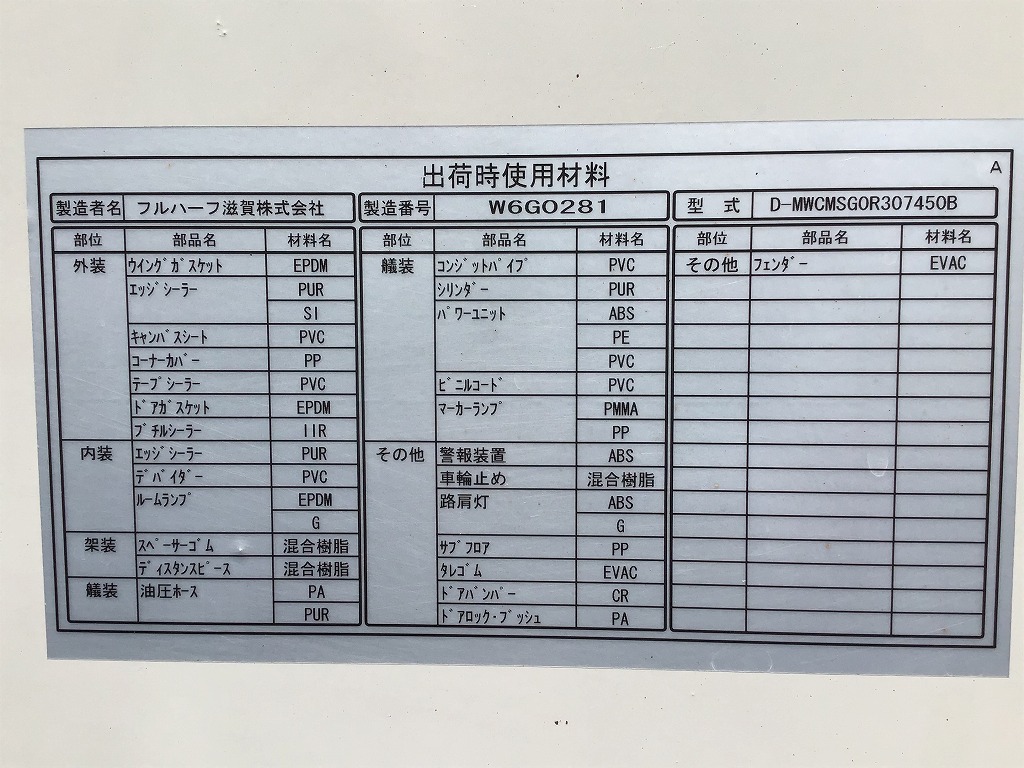 出荷時使用材料

A

製造者名 フルハーフ滋賀株式会社 製造番号 W6G0281 型 式 D-MWCMSG0R307450B

| 部位 | 部品名 | 材料名 |
|---|---|---|
| 外装 | ウイングガスケット | EPDM |
| | エッジシーラー | PUR |
| | | SI |
| | キャンバスシート | PVC |
| | コーナーカバー | PP |
| | テープシーラー | PVC |
| | ドアガスケット | EPDM |
| | ブチルシーラー | IIR |
| 内装 | エッジシーラー | PUR |
| | デバイダー | PVC |
| | ルームランプ | EPDM |
| | | G |
| 架装 | スペーサーゴム | 混合樹脂 |
| | ディスタンスピース | 混合樹脂 |
| 艤装 | 油圧ホース | PA |
| | | PUR |

| 部位 | 部品名 | 材料名 |
|---|---|---|
| 艤装 | コンジットパイプ | PVC |
| | シリンダー | PUR |
| | パワーユニット | ABS |
| | | PE |
| | | PVC |
| | ビニルコード | PVC |
| | マーカーランプ | PMMA |
| | | PP |
| その他 | 警報装置 | ABS |
| | 車輪止め | 混合樹脂 |
| | 路肩灯 | ABS |
| | | G |
| | サブフロア | PP |
| | タレゴム | EVAC |
| | ドアバンパー | CR |
| | ドアロック・ブッシュ | PA |

| 部位 | 部品名 | 材料名 |
|---|---|---|
| その他 | フェンダー | EVAC |